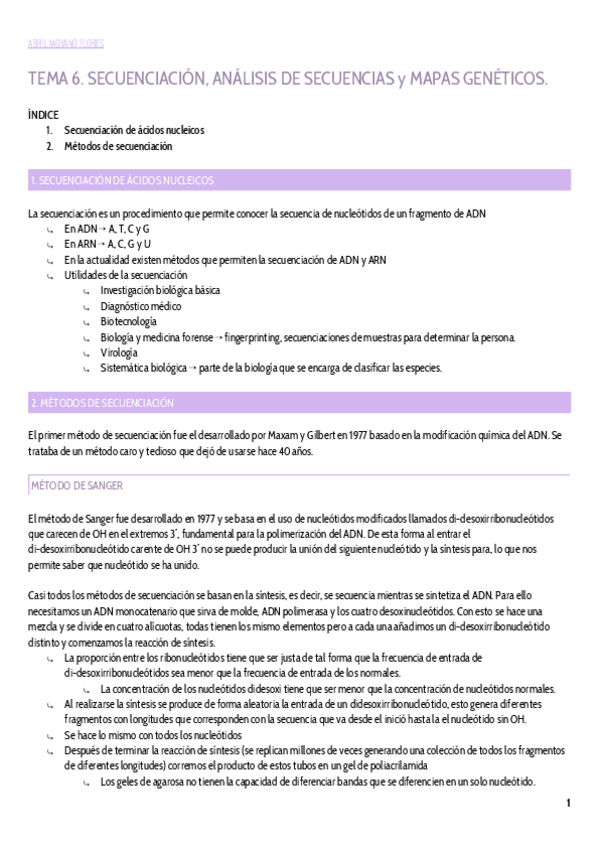 ABRIL MOYANO FLORES

TEMA 6. SECUENCIACIÓN, ANÁLISIS DE SECUENCIAS y MAPAS GENÉTICOS.

ÍNDICE
1. Secuenciación de ácidos nucleicos
2. Métodos de secuenciación

1. SECUENCIACIÓN DE ÁCIDOS NUCLEICOS

La secuenciación es un procedimiento que permite conocer la secuencia de nucleótidos de un fragmento de ADN
↳ En ADN → A, T, C y G
↳ En ARN → A, C, G y U
↳ En la actualidad existen métodos que permiten la secuenciación de ADN y ARN
↳ Utilidades de la secuenciación
↳ Investigación biológica básica
↳ Diagnóstico médico
↳ Biotecnología
↳ Biología y medicina forense → fingerprinting, secuenciaciones de muestras para determinar la persona.
↳ Virología
↳ Sistemática biológica → parte de la biología que se encarga de clasificar las especies.

2. MÉTODOS DE SECUENCIACIÓN

El primer método de secuenciación fue el desarrollado por Maxam y Gilbert en 1977 basado en la modificación química del ADN. Se trataba de un método caro y tedioso que dejó de usarse hace 40 años.

MÉTODO DE SANGER

El método de Sanger fue desarrollado en 1977 y se basa en el uso de nucleótidos modificados llamados di-desoxirribonucleótidos que carecen de OH en el extremos 3', fundamental para la polimerización del ADN. De esta forma al entrar el di-desoxirribonucleótido carente de OH 3' no se puede producir la unión del siguiente nucleótido y la síntesis para, lo que nos permite saber que nucleótido se ha unido.

Casi todos los métodos de secuenciación se basan en la síntesis, es decir, se secuencia mientras se sintetiza el ADN. Para ello necesitamos un ADN monocatenario que sirva de molde, ADN polimerasa y los cuatro desoxinucleótidos. Con esto se hace una mezcla y se divide en cuatro alícuotas, todas tienen los mismo elementos pero a cada una añadimos un di-desoxirribonucleótido distinto y comenzamos la reacción de síntesis.
↳ La proporción entre los ribonucleótidos tiene que ser justa de tal forma que la frecuencia de entrada de di-desoxirribonucleótidos sea menor que la frecuencia de entrada de los normales.
↳ La concentración de los nucleótidos didesoxi tiene que ser menor que la concentración de nucleótidos normales.
↳ Al realizarse la síntesis se produce de forma aleatoria la entrada de un didesoxirribonucleótido, esto genera diferentes fragmentos con longitudes que corresponden con la secuencia que va desde el inició hasta la el nucleótido sin OH.
↳ Se hace lo mismo con todos los nucleótidos
↳ Después de terminar la reacción de síntesis (se replican millones de veces generando una colección de todos los fragmentos de diferentes longitudes) corremos el producto de estos tubos en un gel de poliacrilamida
↳ Los geles de agarosa no tienen la capacidad de diferenciar bandas que se diferencien en un solo nucleótido.

1